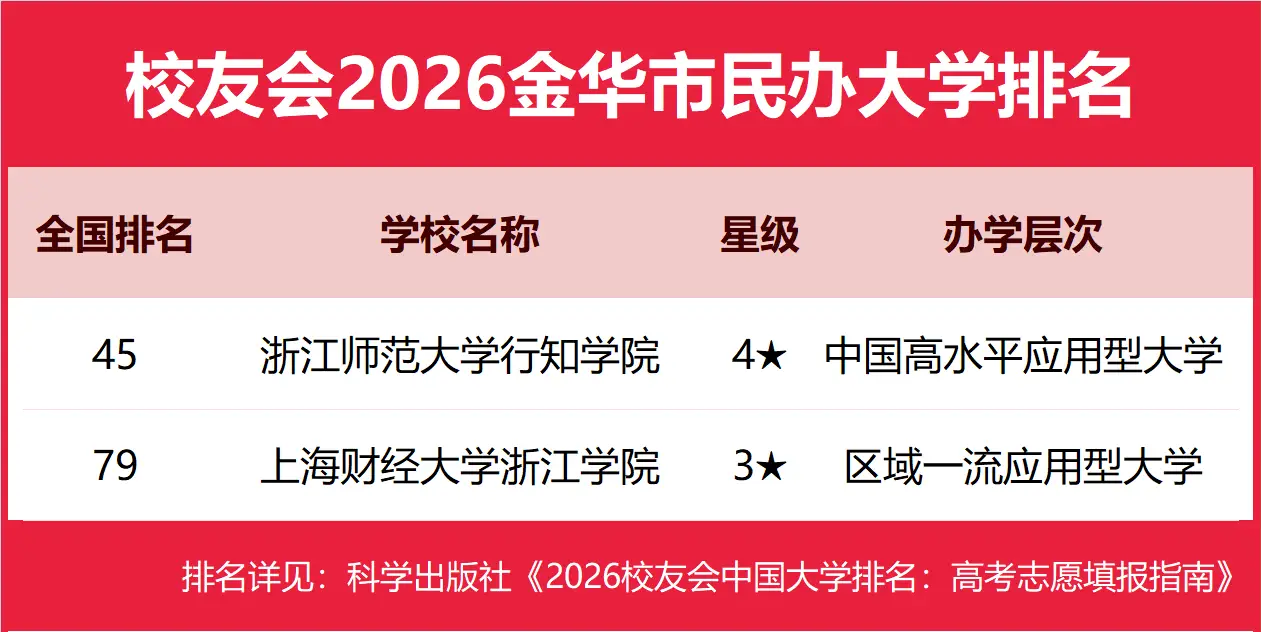 校友会2026金华市民办大学排名

| 全国排名 | 学校名称 | 星级 | 办学层次 |
|---|---|---|---|
| 45 | 浙江师范大学行知学院 | 4★ | 中国高水平应用型大学 |
| 79 | 上海财经大学浙江学院 | 3★ | 区域一流应用型大学 |

排名详见：科学出版社《2026校友会中国大学排名：高考志愿填报指南》